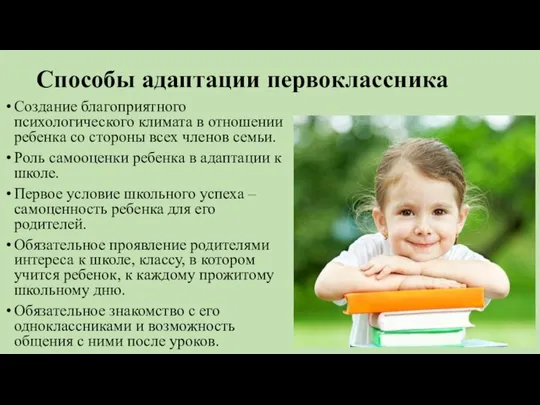 Способы адаптации первоклассника

• Создание благоприятного психологического климата в отношении ребенка со стороны всех членов семьи.

• Роль самооценки ребенка в адаптации к школе.

• Первое условие школьного успеха – самоценность ребенка для его родителей.

• Обязательное проявление родителями интереса к школе, классу, в котором учится ребенок, к каждому прожитому школьному дню.

• Обязательное знакомство с его одноклассниками и возможность общения с ними после уроков.